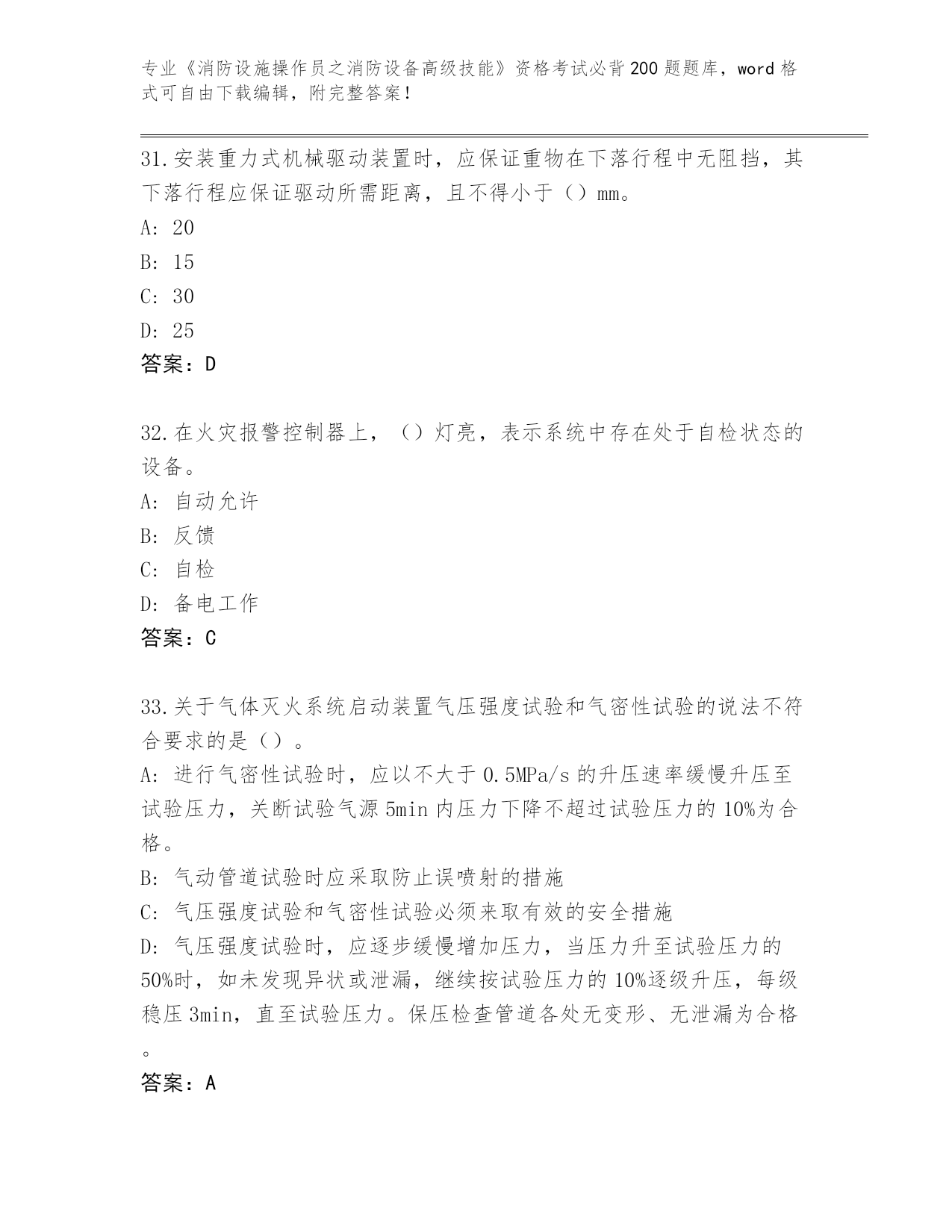 专业《消防设施操作员之消防设备高级技能》资格考试必背200题题库，word格式可自由下载编辑，附完整答案！

31.安装重力式机械驱动装置时，应保证重物在下落行程中无阻挡，其下落行程应保证驱动所需距离，且不得小于（）mm。

A: 20

B: 15

C: 30

D: 25

答案：D

32.在火灾报警控制器上，（）灯亮，表示系统中存在处于自检状态的设备。

A: 自动允许

B: 反馈

C: 自检

D: 备电工作

答案：C

33.关于气体灭火系统启动装置气压强度试验和气密性试验的说法不符合要求的是（）。

A: 进行气密性试验时，应以不大于0.5MPa/s的升压速率缓慢升压至试验压力，关断试验气源5min内压力下降不超过试验压力的10%为合格。

B: 气动管道试验时应采取防止误喷射的措施

C: 气压强度试验和气密性试验必须来取有效的安全措施

D: 气压强度试验时，应逐步缓慢增加压力，当压力升至试验压力的50%时，如未发现异状或泄漏，继续按试验压力的10%逐级升压，每级稳压3min，直至试验压力。保压检查管道各处无变形、无泄漏为合格。

答案：A